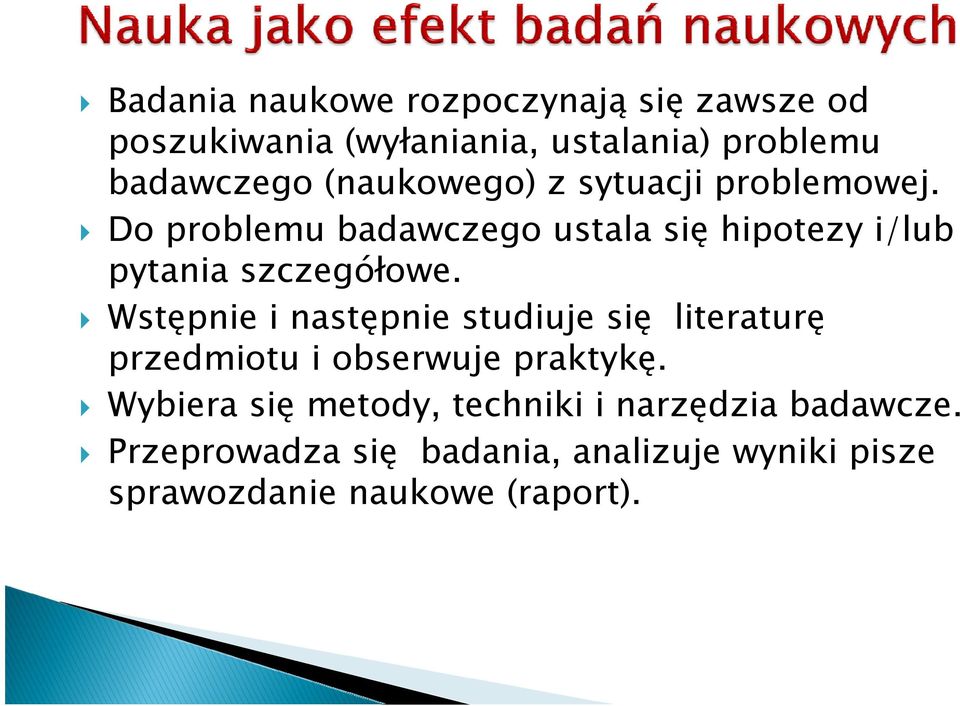 Nauka jako efekt badań naukowych

Badania naukowe rozpoczynają się zawsze od poszukiwania (wyłaniania, ustalania) problemu badawczego (naukowego) z sytuacji problemowej.

Do problemu badawczego ustala się hipotezy i/lub pytania szczegółowe.

Wstępnie i następnie studiuje się literaturę przedmiotu i obserwuje praktykę.

Wybiera się metody, techniki i narzędzia badawcze.

Przeprowadza się badania, analizuje wyniki pisze sprawozdanie naukowe (raport).